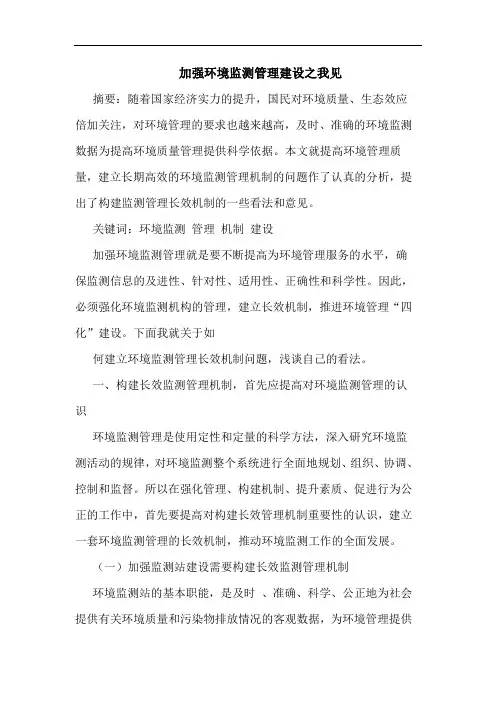 加强环境监测管理建设之我见

摘要：随着国家经济实力的提升，国民对环境质量、生态效应倍加关注，对环境管理的要求也越来越高，及时、准确的环境监测数据为提高环境质量管理提供科学依据。本文就提高环境管理质量，建立长期高效的环境监测管理机制的问题作了认真的分析，提出了构建监测管理长效机制的一些看法和意见。

关键词：环境监测 管理 机制 建设

加强环境监测管理就是要不断提高为环境管理服务的水平，确保监测信息的及进性、针对性、适用性、正确性和科学性。因此，必须强化环境监测机构的管理，建立长效机制，推进环境管理“四化”建设。下面我就关于如

何建立环境监测管理长效机制问题，浅谈自己的看法。

一、构建长效监测管理机制，首先应提高对环境监测管理的认识

环境监测管理是使用定性和定量的科学方法，深入研究环境监测活动的规律，对环境监测整个系统进行全面地规划、组织、协调、控制和监督。所以在强化管理、构建机制、提升素质、促进行为公正的工作中，首先要提高对构建长效管理机制重要性的认识，建立一套环境监测管理的长效机制，推动环境监测工作的全面发展。

（一）加强监测站建设需要构建长效监测管理机制

环境监测站的基本职能，是及时 、准确、科学、公正地为社会提供有关环境质量和污染物排放情况的客观数据，为环境管理提供